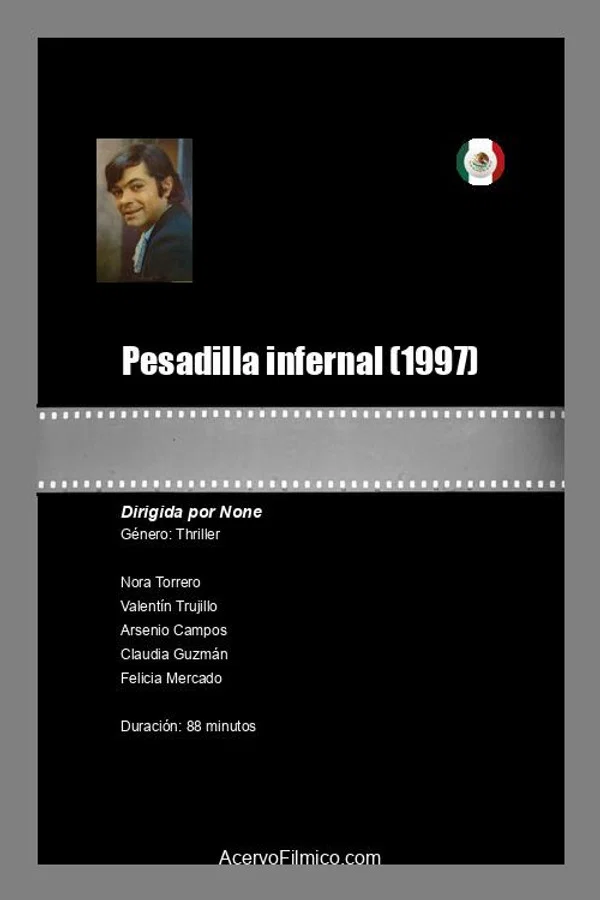 Pesadilla infernal (1997)

Dirigida por None
Género: Thriller

Nora Torrero
Valentín Trujillo
Arsenio Campos
Claudia Guzmán
Felicia Mercado

Duración: 88 minutos

AcervoFilmico.com